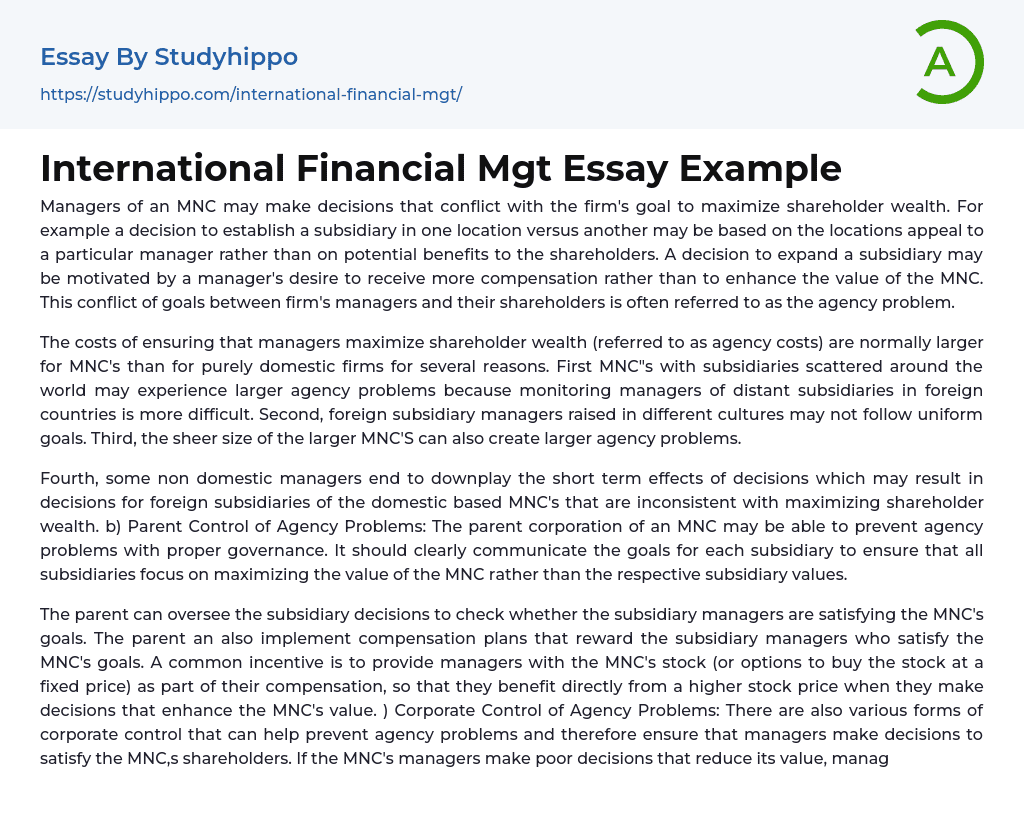 Essay By Studyhippo
https://studyhippo.com/international-financial-mgt/

A

International Financial Mgt Essay Example

Managers of an MNC may make decisions that conflict with the firm's goal to maximize shareholder wealth. For example a decision to establish a subsidiary in one location versus another may be based on the locations appeal to a particular manager rather than on potential benefits to the shareholders. A decision to expand a subsidiary may be motivated by a manager's desire to receive more compensation rather than to enhance the value of the MNC. This conflict of goals between firm's managers and their shareholders is often referred to as the agency problem.

The costs of ensuring that managers maximize shareholder wealth (referred to as agency costs) are normally larger for MNC's than for purely domestic firms for several reasons. First MNC"s with subsidiaries scattered around the world may experience larger agency problems because monitoring managers of distant subsidiaries in foreign countries is more difficult. Second, foreign subsidiary managers raised in different cultures may not follow uniform goals. Third, the sheer size of the larger MNC'S can also create larger agency problems.

Fourth, some non domestic managers end to downplay the short term effects of decisions which may result in decisions for foreign subsidiaries of the domestic based MNC's that are inconsistent with maximizing shareholder wealth. b) Parent Control of Agency Problems: The parent corporation of an MNC may be able to prevent agency problems with proper governance. It should clearly communicate the goals for each subsidiary to ensure that all subsidiaries focus on maximizing the value of the MNC rather than the respective subsidiary values.

The parent can oversee the subsidiary decisions to check whether the subsidiary managers are satisfying the MNC's goals. The parent an also implement compensation plans that reward the subsidiary managers who satisfy the MNC's goals. A common incentive is to provide managers with the MNC's stock (or options to buy the stock at a fixed price) as part of their compensation, so that they benefit directly from a higher stock price when they make decisions that enhance the MNC's value. ) Corporate Control of Agency Problems: There are also various forms of corporate control that can help prevent agency problems and therefore ensure that managers make decisions to satisfy the MNC,s shareholders. If the MNC's managers make poor decisions that reduce its value, manag